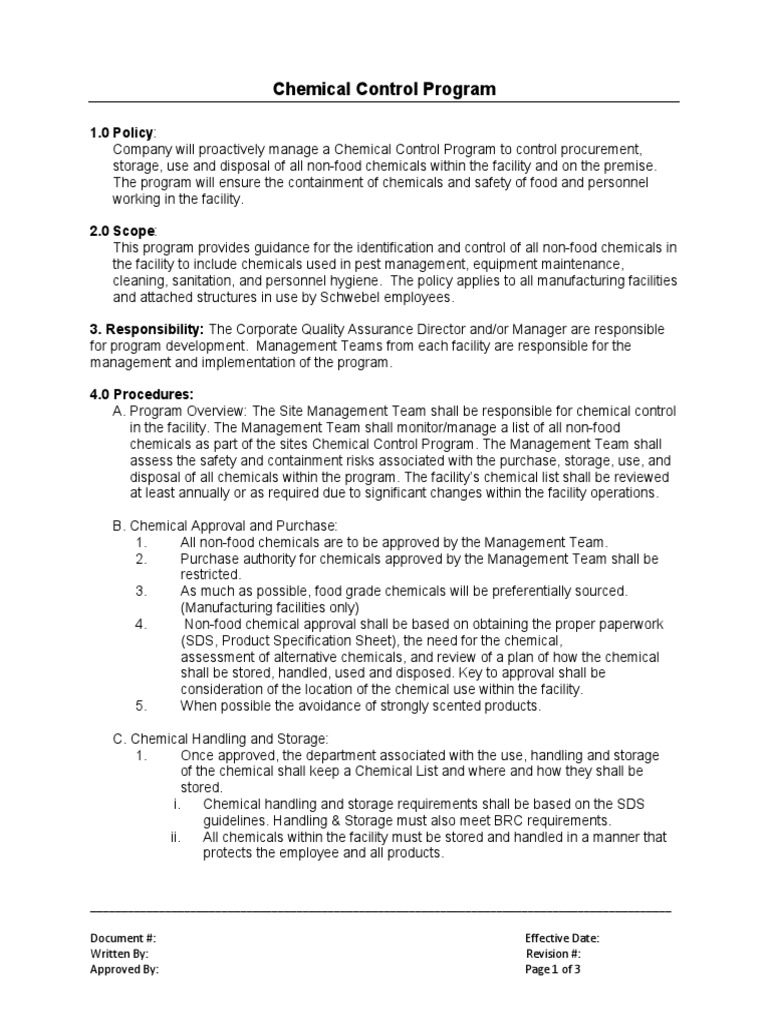 Chemical Control Program

1.0 Policy:
Company will proactively manage a Chemical Control Program to control procurement, storage, use and disposal of all non-food chemicals within the facility and on the premise. The program will ensure the containment of chemicals and safety of food and personnel working in the facility.

2.0 Scope:
This program provides guidance for the identification and control of all non-food chemicals in the facility to include chemicals used in pest management, equipment maintenance, cleaning, sanitation, and personnel hygiene. The policy applies to all manufacturing facilities and attached structures in use by Schwebel employees.

3. Responsibility: The Corporate Quality Assurance Director and/or Manager are responsible for program development. Management Teams from each facility are responsible for the management and implementation of the program.

4.0 Procedures:
A. Program Overview: The Site Management Team shall be responsible for chemical control in the facility. The Management Team shall monitor/manage a list of all non-food chemicals as part of the sites Chemical Control Program. The Management Team shall assess the safety and containment risks associated with the purchase, storage, use, and disposal of all chemicals within the program. The facility's chemical list shall be reviewed at least annually or as required due to significant changes within the facility operations.

B. Chemical Approval and Purchase:
1. All non-food chemicals are to be approved by the Management Team.
2. Purchase authority for chemicals approved by the Management Team shall be restricted.
3. As much as possible, food grade chemicals will be preferentially sourced. (Manufacturing facilities only)
4. Non-food chemical approval shall be based on obtaining the proper paperwork (SDS, Product Specification Sheet), the need for the chemical, assessment of alternative chemicals, and review of a plan of how the chemical shall be stored, handled, used and disposed. Key to approval shall be consideration of the location of the chemical use within the facility.
5. When possible the avoidance of strongly scented products.

C. Chemical Handling and Storage:
1. Once approved, the department associated with the use, handling and storage of the chemical shall keep a Chemical List and where and how they shall be stored.
i. Chemical handling and storage requirements shall be based on the SDS guidelines. Handling & Storage must also meet BRC requirements.
ii. All chemicals within the facility must be stored and handled in a manner that protects the employee and all products.

Document #:
Written By:
Approved By:

Effective Date:
Revision #:
Page 1 of 3